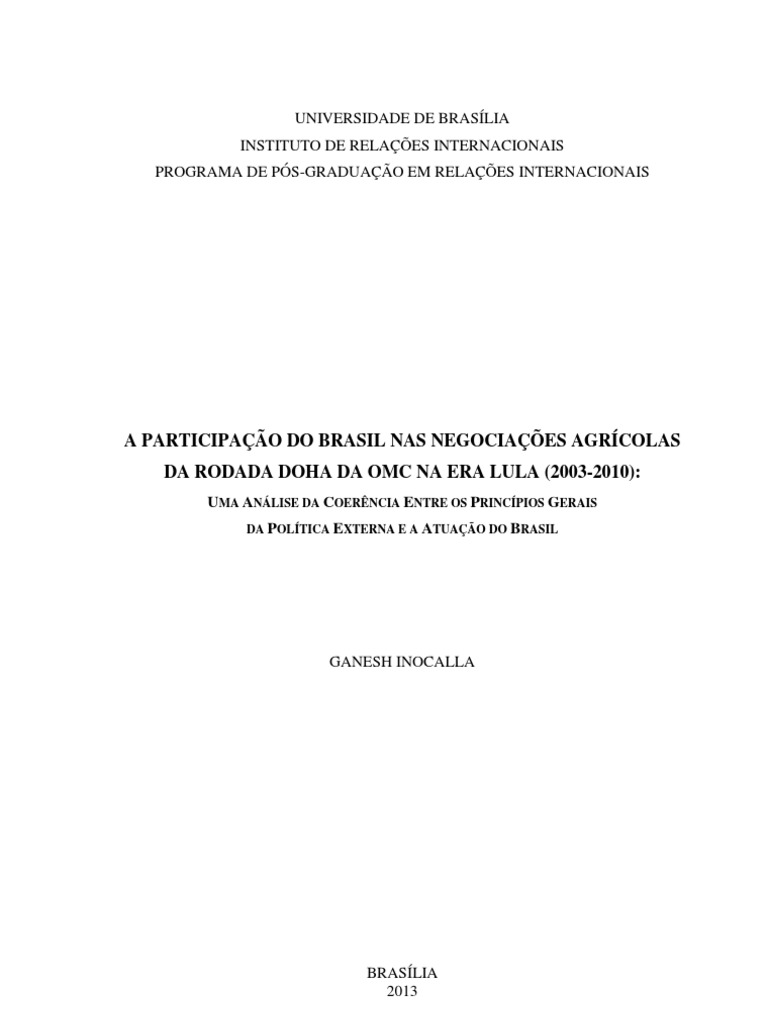 UNIVERSIDADE DE BRASÍLIA
INSTITUTO DE RELAÇÕES INTERNACIONAIS
PROGRAMA DE PÓS-GRADUAÇÃO EM RELAÇÕES INTERNACIONAIS

A PARTICIPAÇÃO DO BRASIL NAS NEGOCIAÇÕES AGRÍCOLAS DA RODADA DOHA DA OMC NA ERA LULA (2003-2010):
UMA ANÁLISE DA COERÊNCIA ENTRE OS PRINCÍPIOS GERAIS DA POLÍTICA EXTERNA E A ATUAÇÃO DO BRASIL

GANESH INOCALLA

BRASÍLIA
2013